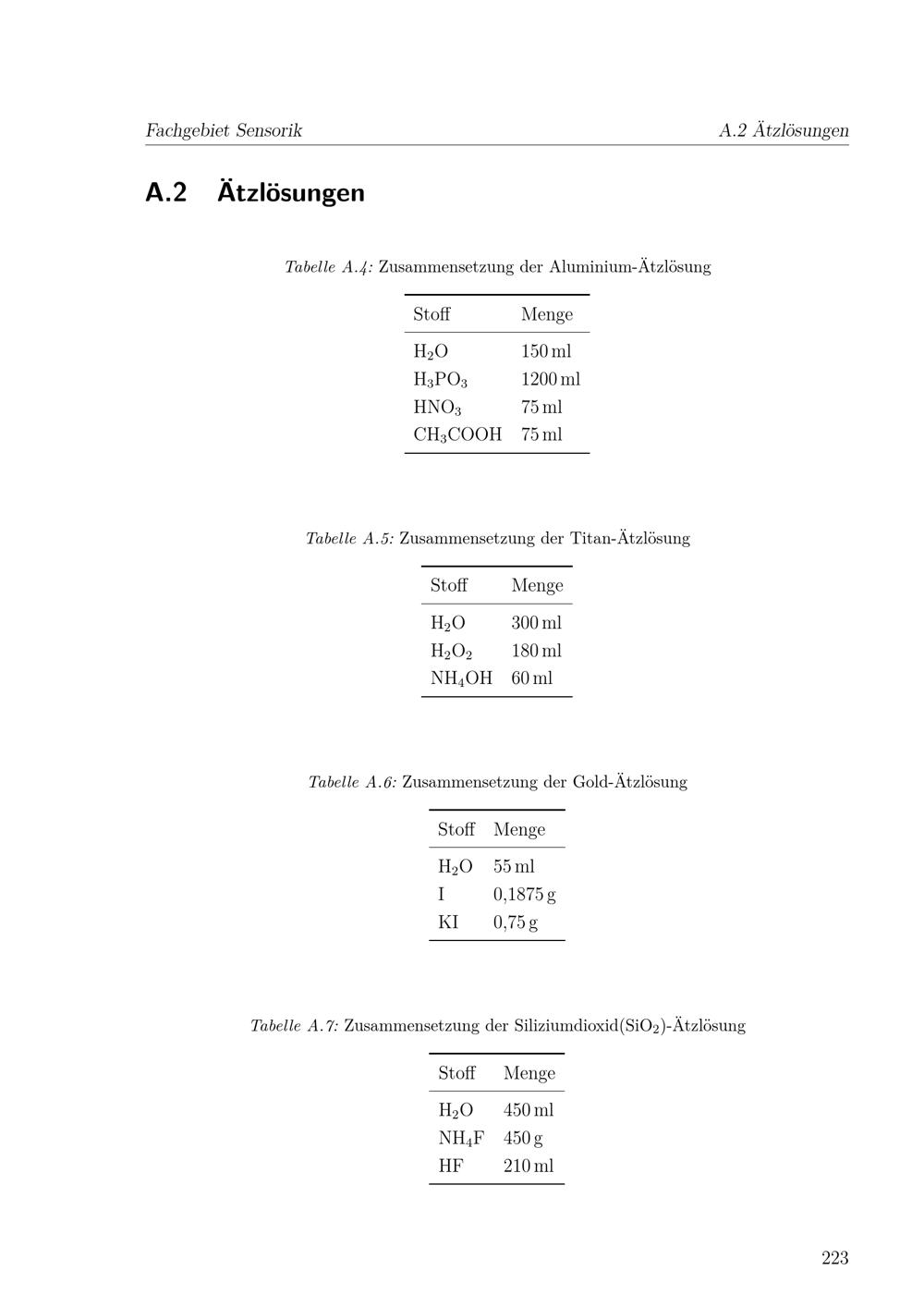 Fachgebiet Sensorik

A.2 Ätzlösungen

A.2 Ätzlösungen

Tabelle A.4: Zusammensetzung der Aluminium-Ätzlösung

| Stoff | Menge |
|---|---|
| $H_2O$ | 150 ml |
| $H_3PO_3$ | 1200 ml |
| $HNO_3$ | 75 ml |
| $CH_3COOH$ | 75 ml |

Tabelle A.5: Zusammensetzung der Titan-Ätzlösung

| Stoff | Menge |
|---|---|
| $H_2O$ | 300 ml |
| $H_2O_2$ | 180 ml |
| $NH_4OH$ | 60 ml |

Tabelle A.6: Zusammensetzung der Gold-Ätzlösung

| Stoff | Menge |
|---|---|
| $H_2O$ | 55 ml |
| I | 0,1875 g |
| KI | 0,75 g |

Tabelle A.7: Zusammensetzung der Siliziumdioxid($SiO_2$)-Ätzlösung

| Stoff | Menge |
|---|---|
| $H_2O$ | 450 ml |
| $NH_4F$ | 450 g |
| HF | 210 ml |

223